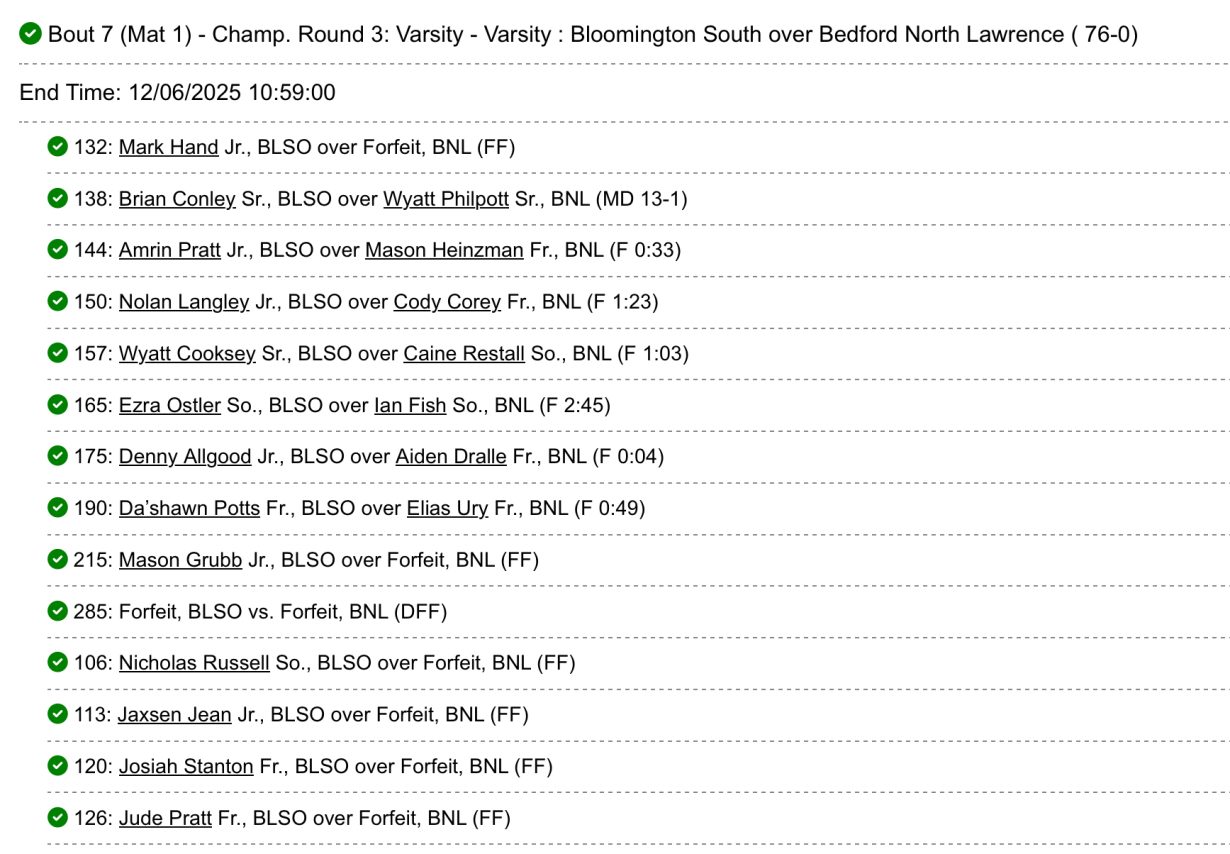 Bout 7 (Mat 1) - Champ. Round 3: Varsity - Varsity : Bloomington South over Bedford North Lawrence ( 76-0)

End Time: 12/06/2025 10:59:00

132: Mark Hand Jr., BLSO over Forfeit, BNL (FF)

138: Brian Conley Sr., BLSO over Wyatt Philpott Sr., BNL (MD 13-1)

144: Amrin Pratt Jr., BLSO over Mason Heinzman Fr., BNL (F 0:33)

150: Nolan Langley Jr., BLSO over Cody Corey Fr., BNL (F 1:23)

157: Wyatt Cooksey Sr., BLSO over Caine Restall So., BNL (F 1:03)

165: Ezra Ostler So., BLSO over Ian Fish So., BNL (F 2:45)

175: Denny Allgood Jr., BLSO over Aiden Dralle Fr., BNL (F 0:04)

190: Da'shawn Potts Fr., BLSO over Elias Ury Fr., BNL (F 0:49)

215: Mason Grubb Jr., BLSO over Forfeit, BNL (FF)

285: Forfeit, BLSO vs. Forfeit, BNL (DFF)

106: Nicholas Russell So., BLSO over Forfeit, BNL (FF)

113: Jaxsen Jean Jr., BLSO over Forfeit, BNL (FF)

120: Josiah Stanton Fr., BLSO over Forfeit, BNL (FF)

126: Jude Pratt Fr., BLSO over Forfeit, BNL (FF)